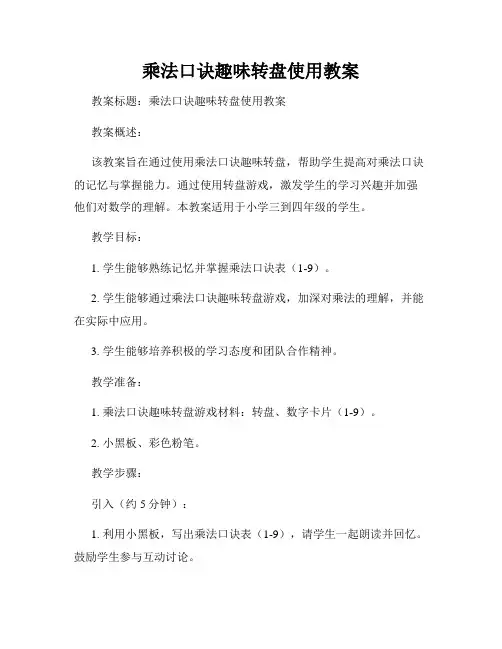 乘法口诀趣味转盘使用教案

教案标题：乘法口诀趣味转盘使用教案

教案概述：

该教案旨在通过使用乘法口诀趣味转盘，帮助学生提高对乘法口诀的记忆与掌握能力。通过使用转盘游戏，激发学生的学习兴趣并加强他们对数学的理解。本教案适用于小学三到四年级的学生。

教学目标：

1. 学生能够熟练记忆并掌握乘法口诀表（1-9）。

2. 学生能够通过乘法口诀趣味转盘游戏，加深对乘法的理解，并能在实际中应用。

3. 学生能够培养积极的学习态度和团队合作精神。

教学准备：

1. 乘法口诀趣味转盘游戏材料：转盘、数字卡片（1-9）。

2. 小黑板、彩色粉笔。

教学步骤：

引入（约 5 分钟）：

1. 利用小黑板，写出乘法口诀表（1-9），请学生一起朗读并回忆。鼓励学生参与互动讨论。